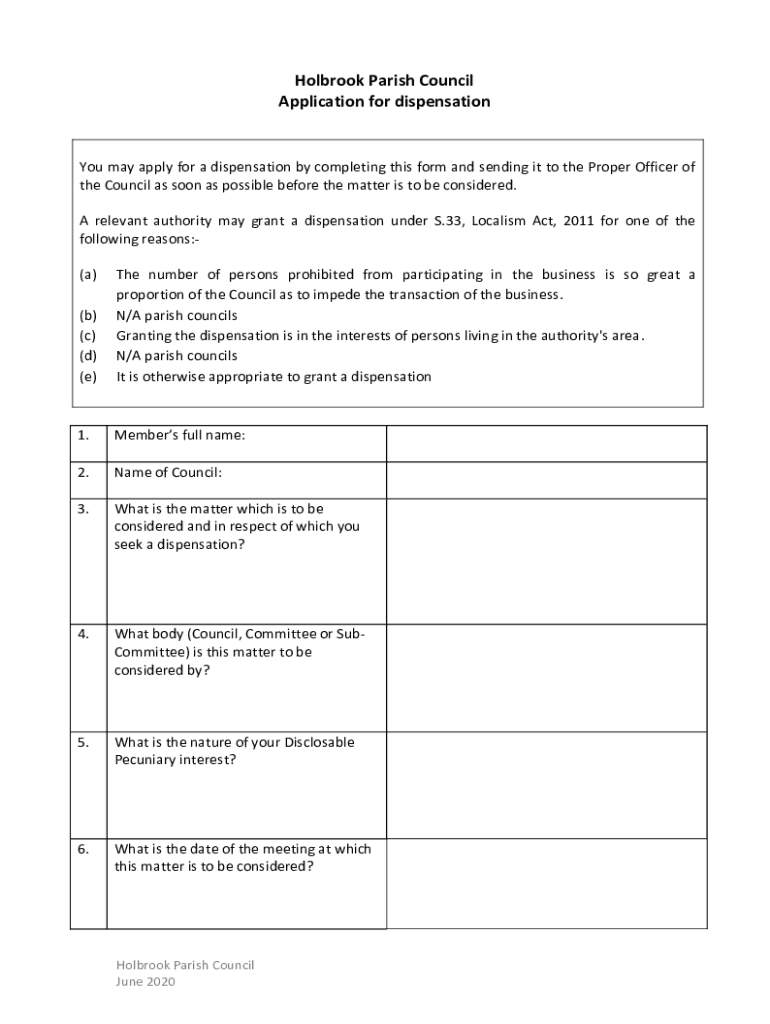 Holbrook Parish Council
Application for dispensation

You may apply for a dispensation by completing this form and sending it to the Proper Officer of the Council as soon as possible before the matter is to be considered.

A relevant authority may grant a dispensation under S.33, Localism Act, 2011 for one of the following reasons:-

(a) The number of persons prohibited from participating in the business is so great a proportion of the Council as to impede the transaction of the business.
(b) N/A parish councils
(c) Granting the dispensation is in the interests of persons living in the authority's area.
(d) N/A parish councils
(e) It is otherwise appropriate to grant a dispensation

| 1. | Member's full name: | |
|---|---|---|
| 2. | Name of Council: | |
| 3. | What is the matter which is to be considered and in respect of which you seek a dispensation? | |
| 4. | What body (Council, Committee or Sub-Committee) is this matter to be considered by? | |
| 5. | What is the nature of your Disclosable Pecuniary interest? | |
| 6. | What is the date of the meeting at which this matter is to be considered? | |

Holbrook Parish Council
June 2020